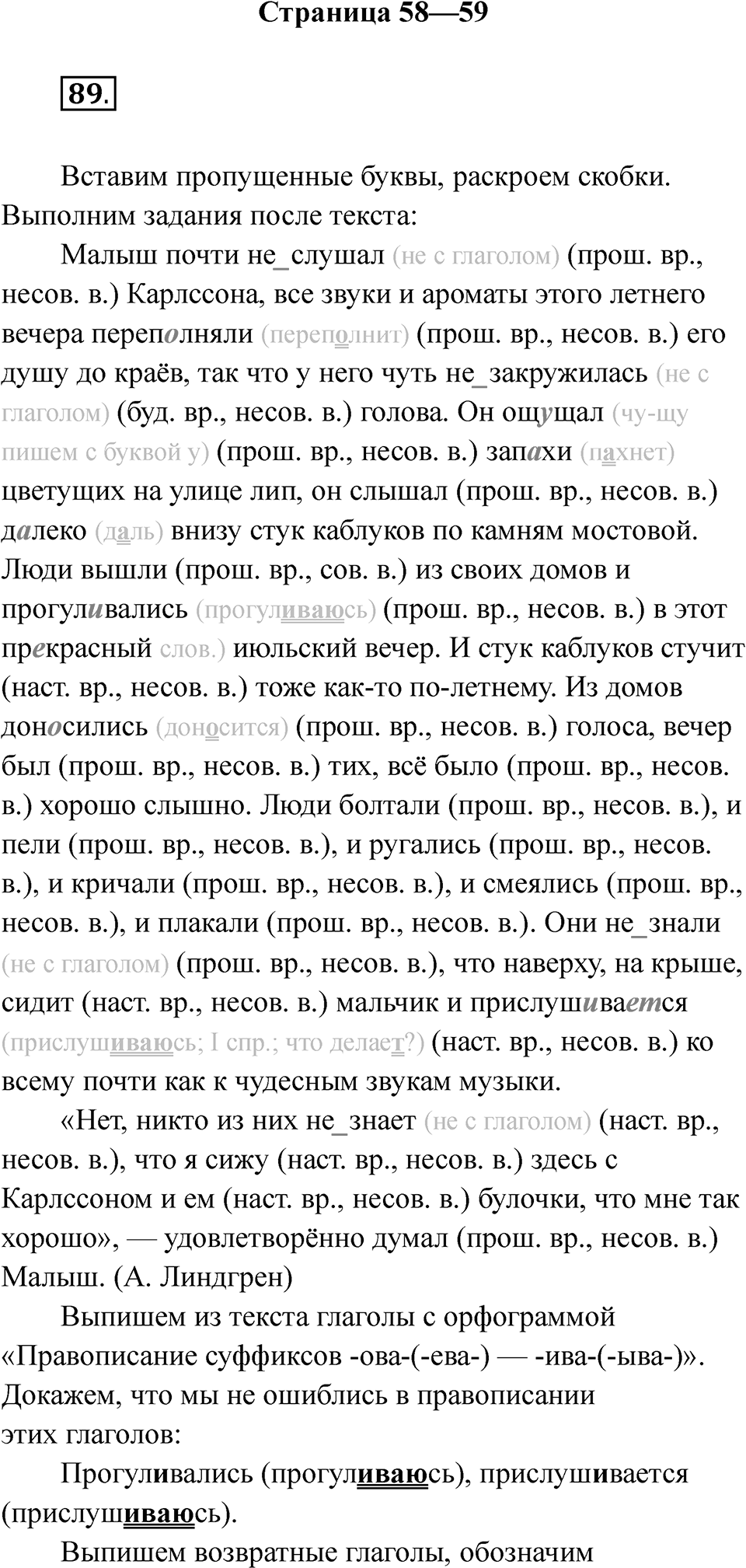 Страница 58—59

89.

Вставим пропущенные буквы, раскроем скобки. Выполним задания после текста:

Малыш почти не_слушал (не с глаголом) (прош. вр., несов. в.) Карлссона, все звуки и ароматы этого летнего вечера переполняли (переполнит) (прош. вр., несов. в.) его душу до краёв, так что у него чуть не_закружилась (не с глаголом) (буд. вр., несов. в.) голова. Он ощущал (чу-щу пишем с буквой у) (прош. вр., несов. в.) запахи (пахнет) цветущих на улице лип, он слышал (прош. вр., несов. в.) далеко (даль) внизу стук каблуков по камням мостовой. Люди вышли (прош. вр., сов. в.) из своих домов и прогуливались (прогуливаюсь) (прош. вр., несов. в.) в этот прекрасный слов.) июльский вечер. И стук каблуков стучит (наст. вр., несов. в.) тоже как-то по-летнему. Из домов доносились (доносится) (прош. вр., несов. в.) голоса, вечер был (прош. вр., несов. в.) тих, всё было (прош. вр., несов. в.) хорошо слышно. Люди болтали (прош. вр., несов. в.), и пели (прош. вр., несов. в.), и ругались (прош. вр., несов. в.), и кричали (прош. вр., несов. в.), и смеялись (прош. вр., несов. в.), и плакали (прош. вр., несов. в.). Они не_знали (не с глаголом) (прош. вр., несов. в.), что наверху, на крыше, сидит (наст. вр., несов. в.) мальчик и прислушивается (прислушиваюсь; I спр.; что делает?) (наст. вр., несов. в.) ко всему почти как к чудесным звукам музыки.

«Нет, никто из них не_знает (не с глаголом) (наст. вр., несов. в.), что я сижу (наст. вр., несов. в.) здесь с Карлссоном и ем (наст. вр., несов. в.) булочки, что мне так хорошо», — удовлетворённо думал (прош. вр., несов. в.) Малыш. (А. Линдгрен)

Выпишем из текста глаголы с орфограммой «Правописание суффиксов -ова-(-ева-) — -ива-(-ыва-)». Докажем, что мы не ошиблись в правописании этих глаголов:

Прогуливались (прогуливаюсь), прислушивается (прислушиваюсь).

Выпишем возвратные глаголы, обозначим